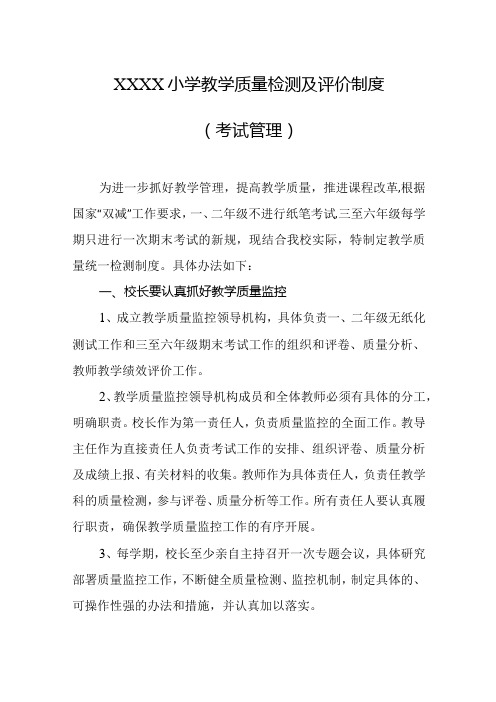 XXXX小学教学质量检测及评价制度

（考试管理）

为进一步抓好教学管理，提高教学质量，推进课程改革,根据国家“双减”工作要求，一、二年级不进行纸笔考试三至六年级每学期只进行一次期末考试的新规，现结合我校实际，特制定教学质量统一检测制度。具体办法如下：

一、校长要认真抓好教学质量监控

1、成立教学质量监控领导机构，具体负责一、二年级无纸化测试工作和三至六年级期末考试工作的组织和评卷、质量分析、教师教学绩效评价工作。

2、教学质量监控领导机构成员和全体教师必须有具体的分工，明确职责。校长作为第一责任人，负责质量监控的全面工作。教导主任作为直接责任人负责考试工作的安排、组织评卷、质量分析及成绩上报、有关材料的收集。教师作为具体责任人，负责任教学科的质量检测，参与评卷、质量分析等工作。所有责任人要认真履行职责，确保教学质量监控工作的有序开展。

3、每学期，校长至少亲自主持召开一次专题会议，具体研究部署质量监控工作，不断健全质量检测、监控机制，制定具体的、可操作性强的办法和措施，并认真加以落实。